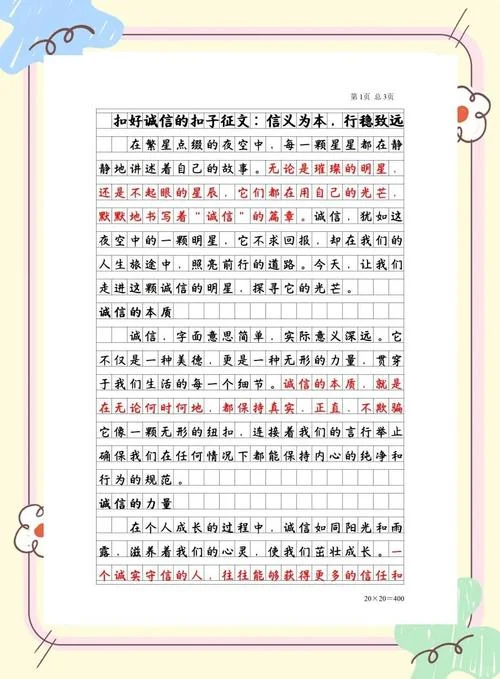 第1页 总3页

扣好诚信的扣子征文：信义为本，行稳致远

在繁星点缀的夜空中，每一颗星星都在静静地讲述着自己的故事。无论是璀璨的明星，还是不起眼的星辰，它们都在用自己的光芒，默默地书写着"诚信"的篇章。诚信，犹如这夜空中的一颗明星，它不求回报，却在我们的人生旅途中，照亮前行的道路。今天，让我们走进这颗诚信的明星，探寻它的光芒。

诚信的本质

诚信，字面意思简单，实际意义深远。它不仅是一种美德，更是一种无形的力量，贯穿于我们生活的每一个细节。诚信的本质，就是在无论何时何地，都保持真实、正直、不欺骗它像一颗无形的纽扣，连接着我们的言行举止确保我们在任何情况下都能保持内心的纯净和行为的规范。

诚信的力量

在个人成长的过程中，诚信如同阳光和雨露，滋养着我们的心灵，使我们茁壮成长。一个诚实守信的人，往往能够获得更多的信任和

20×20=400